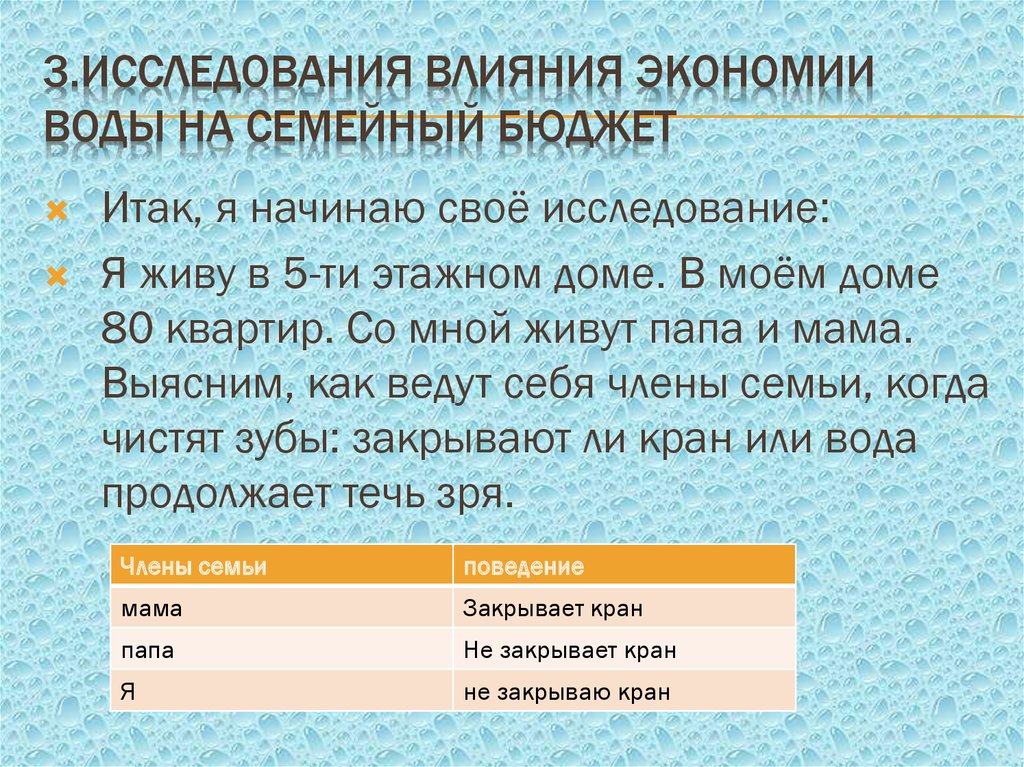 3.ИССЛЕДОВАНИЯ ВЛИЯНИЯ ЭКОНОМИИ ВОДЫ НА СЕМЕЙНЫЙ БЮДЖЕТ

Итак, я начинаю своё исследование:

Я живу в 5-ти этажном доме. В моём доме 80 квартир. Со мной живут папа и мама. Выясним, как ведут себя члены семьи, когда чистят зубы: закрывают ли кран или вода продолжает течь зря.

| Члены семьи | поведение |
|---|---|
| мама | Закрывает кран |
| папа | Не закрывает кран |
| Я | не закрываю кран |